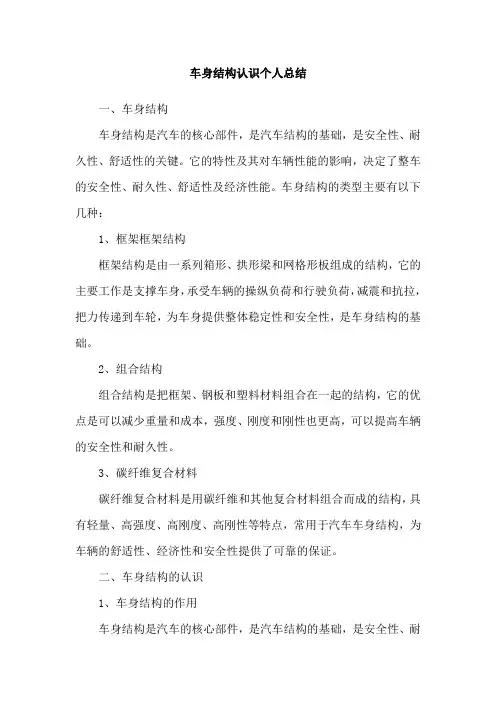 车身结构认识个人总结

一、车身结构

车身结构是汽车的核心部件，是汽车结构的基础，是安全性、耐久性、舒适性的关键。它的特性及其对车辆性能的影响，决定了整车的安全性、耐久性、舒适性及经济性能。车身结构的类型主要有以下几种：

1、框架框架结构

框架结构是由一系列箱形、拱形梁和网格形板组成的结构，它的主要工作是支撑车身，承受车辆的操纵负荷和行驶负荷，减震和抗拉，把力传递到车轮，为车身提供整体稳定性和安全性，是车身结构的基础。

2、组合结构

组合结构是把框架、钢板和塑料材料组合在一起的结构，它的优点是可以减少重量和成本，强度、刚度和刚性也更高，可以提高车辆的安全性和耐久性。

3、碳纤维复合材料

碳纤维复合材料是用碳纤维和其他复合材料组合而成的结构，具有轻量、高强度、高刚度、高刚性等特点，常用于汽车车身结构，为车辆的舒适性、经济性和安全性提供了可靠的保证。

二、车身结构的认识

1、车身结构的作用

车身结构是汽车的核心部件，是汽车结构的基础，是安全性、耐